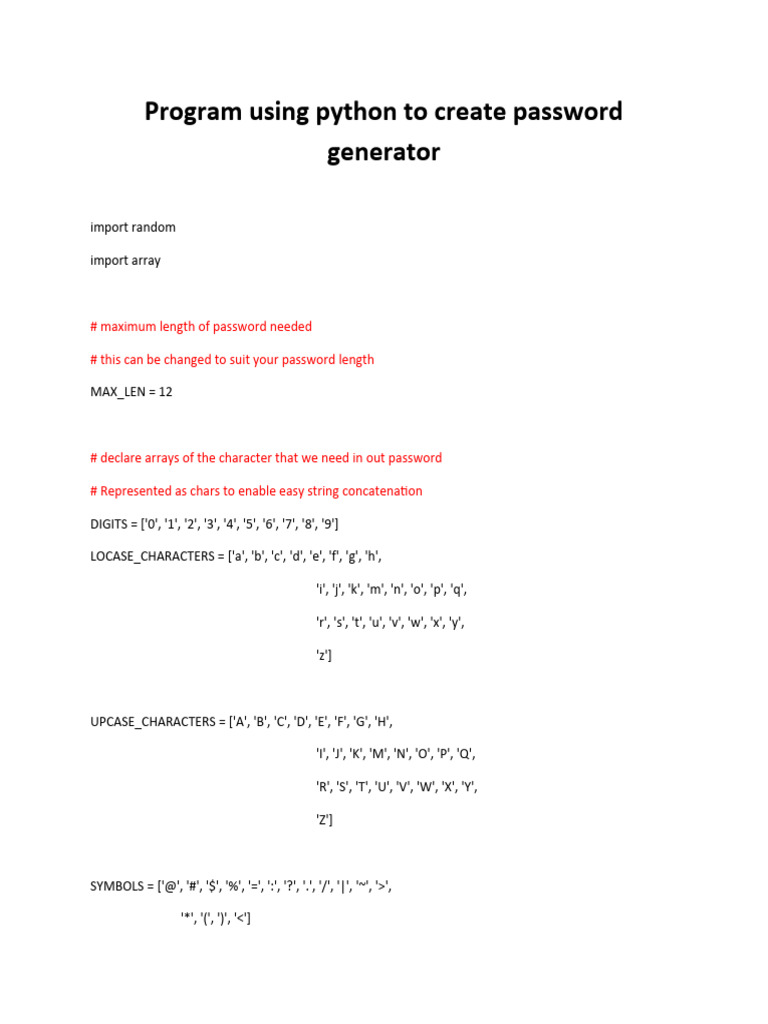 Program using python to create password generator

import random

import array

# maximum length of password needed

# this can be changed to suit your password length

MAX_LEN = 12

# declare arrays of the character that we need in out password

# Represented as chars to enable easy string concatenation

DIGITS = ['0', '1', '2', '3', '4', '5', '6', '7', '8', '9']

LOCASE_CHARACTERS = ['a', 'b', 'c', 'd', 'e', 'f', 'g', 'h',

'i', 'j', 'k', 'm', 'n', 'o', 'p', 'q',

'r', 's', 't', 'u', 'v', 'w', 'x', 'y',

'z']

UPCASE_CHARACTERS = ['A', 'B', 'C', 'D', 'E', 'F', 'G', 'H',

'I', 'J', 'K', 'M', 'N', 'O', 'P', 'Q',

'R', 'S', 'T', 'U', 'V', 'W', 'X', 'Y',

'Z']

SYMBOLS = ['@', '#', '$', '%', '=', ':', '?', '.', '/', '|', '~', '>',

'*', '(', ')', '<']